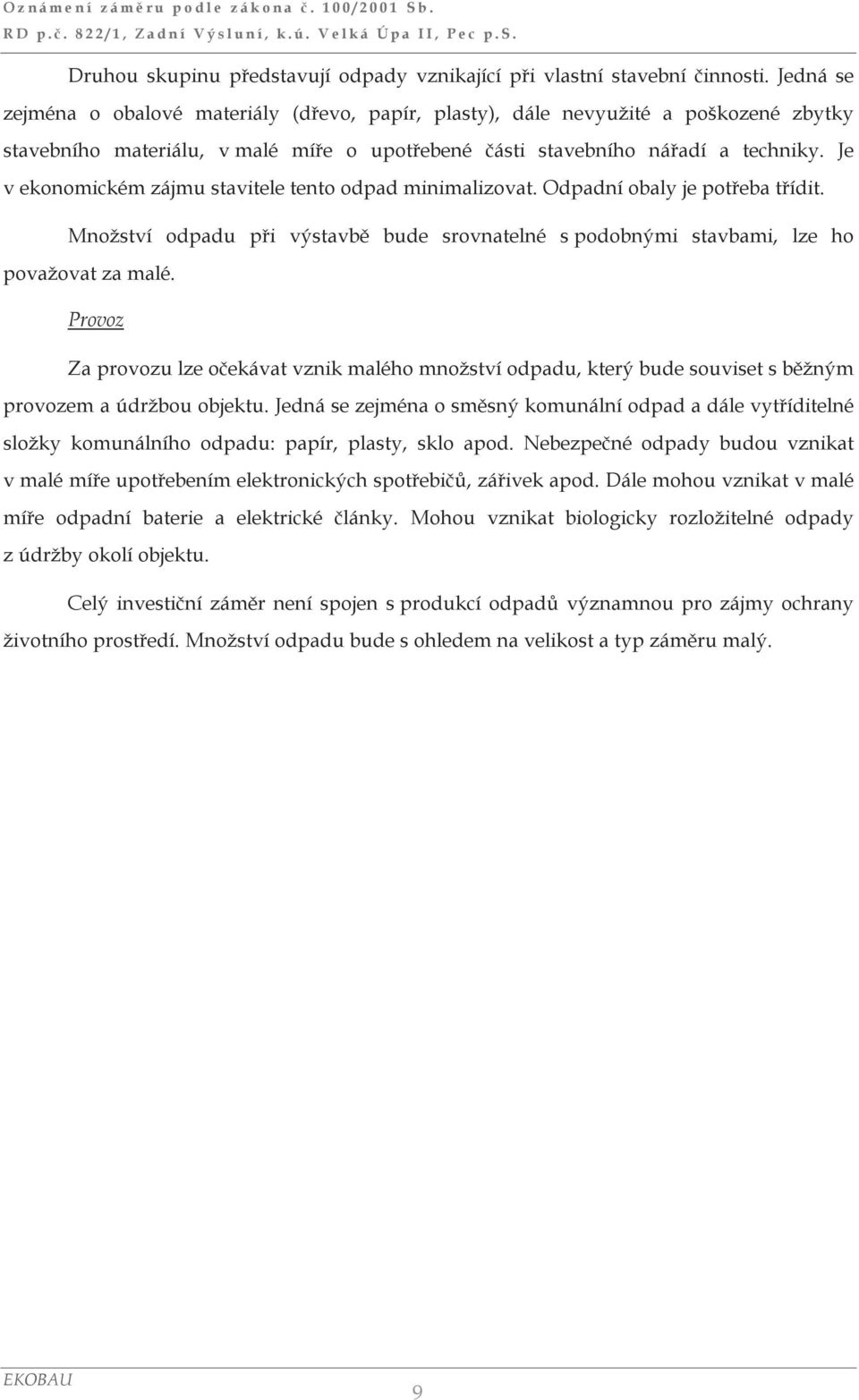 Oznámení záměru podle zákona č. 100/2001 Sb.
RD p.č. 822/1, Zadní Výsluní, k.ú. Velká Úpa II, Pec p.S.

Druhou skupinu představují odpady vznikající při vlastní stavební činnosti. Jedná se zejména o obalové materiály (dřevo, papír, plasty), dále nevyužité a poškozené zbytky stavebního materiálu, v malé míře o upotřebené části stavebního nářadí a techniky. Je v ekonomickém zájmu stavitele tento odpad minimalizovat. Odpadní obaly je potřeba třídit.

Množství odpadu při výstavbě bude srovnatelné s podobnými stavbami, lze ho považovat za malé.

Provoz

Za provozu lze očekávat vznik malého množství odpadu, který bude souviset s běžným provozem a údržbou objektu. Jedná se zejména o směsný komunální odpad a dále vytříditelné složky komunálního odpadu: papír, plasty, sklo apod. Nebezpečné odpady budou vznikat v malé míře upotřebením elektronických spotřebičů, zářivek apod. Dále mohou vznikat v malé míře odpadní baterie a elektrické články. Mohou vznikat biologicky rozložitelné odpady z údržby okolí objektu.

Celý investiční záměr není spojen s produkcí odpadů významnou pro zájmy ochrany životního prostředí. Množství odpadu bude s ohledem na velikost a typ záměru malý.

EKOBAU
9